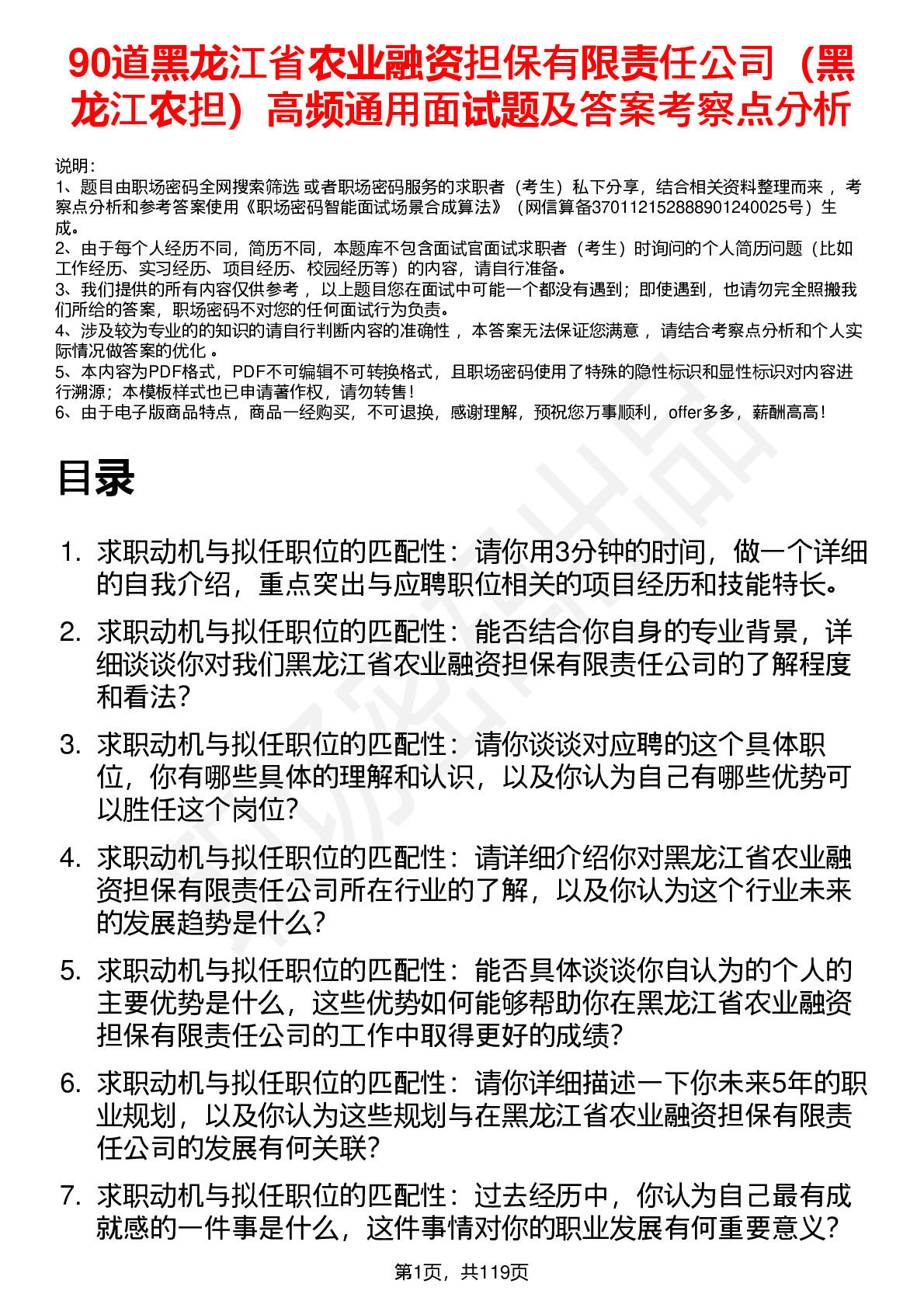 90道黑龙江省农业融资担保有限责任公司（黑龙江农担）高频通用面试题及答案考察点分析

说明：
1、题目由职场密码全网搜索筛选 或者职场密码服务的求职者（考生）私下分享，结合相关资料整理而来 ，考察点分析和参考答案使用《职场密码智能面试场景合成算法》（网信算备370112152888901240025号）生成。
2、由于每个人经历不同，简历不同，本题库不包含面试官面试求职者（考生）时询问的个人简历问题（比如工作经历、实习经历、项目经历、校园经历等）的内容，请自行准备。
3、我们提供的所有内容仅供参考 ，以上题目您在面试中可能一个都没有遇到；即使遇到，也请勿完全照搬我们所给的答案，职场密码不对您的任何面试行为负责。
4、涉及较为专业的的知识的请自行判断内容的准确性 ，本答案无法保证您满意 ，请结合考察点分析和个人实际情况做答案的优化 。
5、本内容为PDF格式，PDF不可编辑不可转换格式，且职场密码使用了特殊的隐性标识和显性标识对内容进行溯源；本模板样式也已申请著作权，请勿转售！
6、由于电子版商品特点，商品一经购买，不可退换，感谢理解，预祝您万事顺利，offer多多，薪酬高高！

目录

1. 求职动机与拟任职位的匹配性：请你用3分钟的时间，做一个详细的自我介绍，重点突出与应聘职位相关的项目经历和技能特长。
2. 求职动机与拟任职位的匹配性：能否结合你自身的专业背景，详细谈谈你对我们黑龙江省农业融资担保有限责任公司的了解程度和看法?
3. 求职动机与拟任职位的匹配性：请你谈谈对应聘的这个具体职位，你有哪些具体的理解和认识，以及你认为自己有哪些优势可以胜任这个岗位?
4. 求职动机与拟任职位的匹配性：请详细介绍你对黑龙江省农业融资担保有限责任公司所在行业的了解，以及你认为这个行业未来的发展趋势是什么?
5. 求职动机与拟任职位的匹配性：能否具体谈谈你自认为的个人的主要优势是什么，这些优势如何能够帮助你在黑龙江省农业融资担保有限责任公司的工作中取得更好的成绩?
6. 求职动机与拟任职位的匹配性：请你详细描述一下你未来5年的职业规划，以及你认为这些规划与在黑龙江省农业融资担保有限责任公司的发展有何关联?
7. 求职动机与拟任职位的匹配性：过去经历中，你认为自己最有成就感的一件事是什么，这件事情对你的职业发展有何重要意义?

第1页，共119页